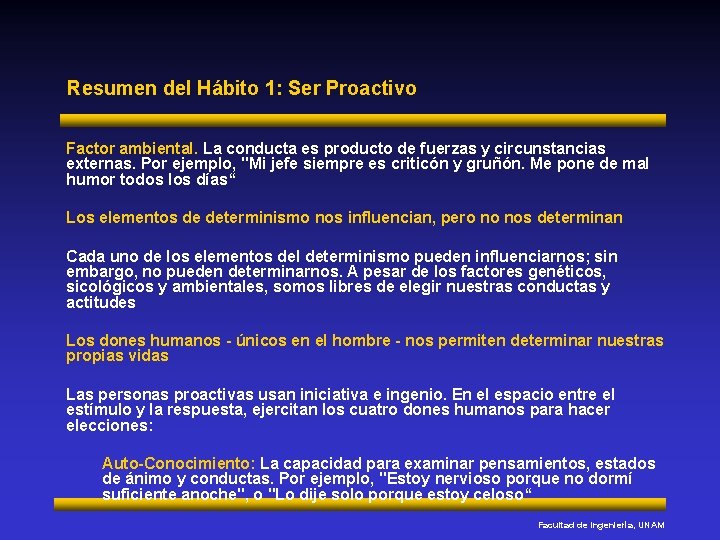 Resumen del Hábito 1: Ser Proactivo

Factor ambiental. La conducta es producto de fuerzas y circunstancias externas. Por ejemplo, "Mi jefe siempre es criticón y gruñón. Me pone de mal humor todos los días“

Los elementos de determinismo nos influencian, pero no nos determinan

Cada uno de los elementos del determinismo pueden influenciarnos; sin embargo, no pueden determinarnos. A pesar de los factores genéticos, sicológicos y ambientales, somos libres de elegir nuestras conductas y actitudes

Los dones humanos - únicos en el hombre - nos permiten determinar nuestras propias vidas

Las personas proactivas usan iniciativa e ingenio. En el espacio entre el estímulo y la respuesta, ejercitan los cuatro dones humanos para hacer elecciones:

Auto-Conocimiento: La capacidad para examinar pensamientos, estados de ánimo y conductas. Por ejemplo, "Estoy nervioso porque no dormí suficiente anoche", o "Lo dije solo porque estoy celoso“

Facultad de Ingeniería, UNAM